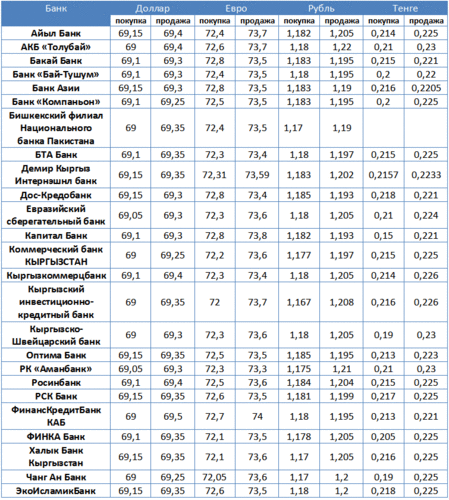 | Банк | Доллар | | Евро | | Рубль | | Тенге | |
|---|---|---|---|---|---|---|---|---|
| | покупка | продажа | покупка | продажа | покупка | продажа | покупка | продажа |
| Айыл Банк | 69,15 | 69,4 | 72,4 | 73,7 | 1,182 | 1,205 | 0,214 | 0,225 |
| АКБ «Толубай» | 69 | 69,4 | 72,6 | 73,7 | 1,18 | 1,22 | 0,21 | 0,23 |
| Бакай Банк | 69,1 | 69,3 | 72,8 | 73,5 | 1,183 | 1,195 | 0,215 | 0,221 |
| Банк «Бай-Тушум» | 69,1 | 69,3 | 72,4 | 73,5 | 1,18 | 1,195 | 0,2 | 0,22 |
| Банк Азии | 69,15 | 69,3 | 72,8 | 73,5 | 1,183 | 1,19 | 0,216 | 0,2205 |
| Банк «Компаньон» | 69,1 | 69,25 | 72,5 | 73,5 | 1,183 | 1,195 | 0,2 | 0,225 |
| Бишкекский филиал Национального банка Пакистана | 69 | 69,35 | 72,4 | 73,5 | 1,17 | 1,19 | | |
| БТА Банк | 69,1 | 69,35 | 72,3 | 73,4 | 1,18 | 1,197 | 0,215 | 0,225 |
| Демир Кыргыз Интернэшнл банк | 69,15 | 69,35 | 72,31 | 73,59 | 1,183 | 1,202 | 0,2157 | 0,2233 |
| Дос-Кредобанк | 69,15 | 69,3 | 72,8 | 73,4 | 1,185 | 1,193 | 0,218 | 0,221 |
| Евразийский сберегательный банк | 69,05 | 69,3 | 72,3 | 73,6 | 1,18 | 1,205 | 0,21 | 0,224 |
| Капитал Банк | 69,1 | 69,3 | 72,8 | 73,8 | 1,182 | 1,193 | 0,15 | 0,221 |
| Коммерческий банк КЫРГЫЗСТАН | 69 | 69,25 | 72,2 | 73,6 | 1,177 | 1,197 | 0,215 | 0,225 |
| Кыргызкоммерцбанк | 69,1 | 69,4 | 72,3 | 73,4 | 1,18 | 1,205 | 0,214 | 0,226 |
| Кыргызский инвестиционно-кредитный банк | 69 | 69,35 | 72 | 73,7 | 1,167 | 1,208 | 0,216 | 0,226 |
| Кыргызско-Швейцарский банк | 69 | 69,3 | 72,3 | 73,6 | 1,18 | 1,205 | 0,19 | 0,23 |
| Оптима Банк | 69,15 | 69,35 | 72,5 | 73,5 | 1,185 | 1,195 | 0,213 | 0,223 |
| РК «Аманбанк» | 69,05 | 69,3 | 72,3 | 73,3 | 1,175 | 1,21 | 0,21 | 0,23 |
| Росинбанк | 69,1 | 69,4 | 72,5 | 73,6 | 1,184 | 1,204 | 0,215 | 0,225 |
| РСК Банк | 69,15 | 69,35 | 72,6 | 73,5 | 1,181 | 1,199 | 0,217 | 0,225 |
| ФинансКредитБанк КАБ | 69 | 69,5 | 72,7 | 74 | 1,18 | 1,195 | 0,213 | 0,221 |
| ФИНКА Банк | 69,1 | 69,35 | 72,1 | 73,5 | 1,178 | 1,205 | 0,205 | 0,225 |
| Халык Банк Кыргызстан | 69,15 | 69,35 | 72,1 | 73,6 | 1,17 | 1,205 | 0,216 | 0,225 |
| Чанг Ан Банк | 69 | 69,25 | 72,05 | 73,6 | 1,17 | 1,2 | 0,19 | 0,225 |
| ЭкоИсламикБанк | 69,15 | 69,35 | 72,6 | 73,5 | 1,18 | 1,2 | 0,218 | 0,225 |